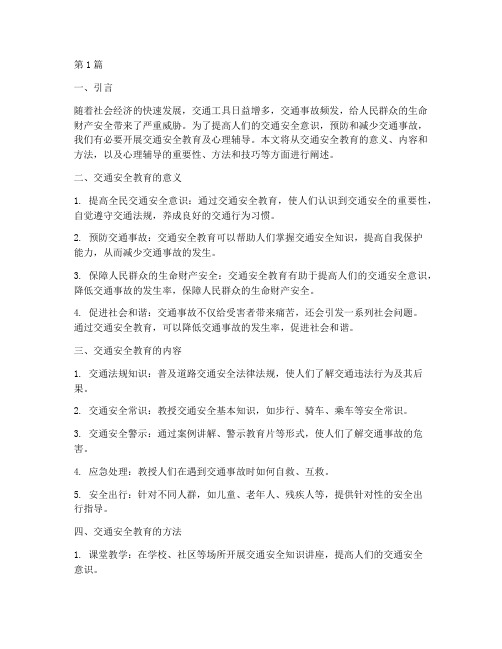 第1篇

一、引言

随着社会经济的快速发展，交通工具日益增多，交通事故频发，给人民群众的生命财产安全带来了严重威胁。为了提高人们的交通安全意识，预防和减少交通事故，我们有必要开展交通安全教育及心理辅导。本文将从交通安全教育的意义、内容和方法，以及心理辅导的重要性、方法和技巧等方面进行阐述。

二、交通安全教育的意义

1. 提高全民交通安全意识：通过交通安全教育，使人们认识到交通安全的重要性，自觉遵守交通法规，养成良好的交通行为习惯。

2. 预防交通事故：交通安全教育可以帮助人们掌握交通安全知识，提高自我保护能力，从而减少交通事故的发生。

3. 保障人民群众的生命财产安全：交通安全教育有助于提高人们的交通安全意识，降低交通事故的发生率，保障人民群众的生命财产安全。

4. 促进社会和谐：交通事故不仅给受害者带来痛苦，还会引发一系列社会问题。通过交通安全教育，可以降低交通事故的发生率，促进社会和谐。

三、交通安全教育的内容

1. 交通法规知识：普及道路交通安全法律法规，使人们了解交通违法行为及其后果。

2. 交通安全常识：教授交通安全基本知识，如步行、骑车、乘车等安全常识。

3. 交通安全警示：通过案例讲解、警示教育片等形式，使人们了解交通事故的危害。

4. 应急处理：教授人们在遇到交通事故时如何自救、互救。

5. 安全出行：针对不同人群，如儿童、老年人、残疾人等，提供针对性的安全出行指导。

四、交通安全教育的方法

1. 课堂教学：在学校、社区等场所开展交通安全知识讲座，提高人们的交通安全意识。